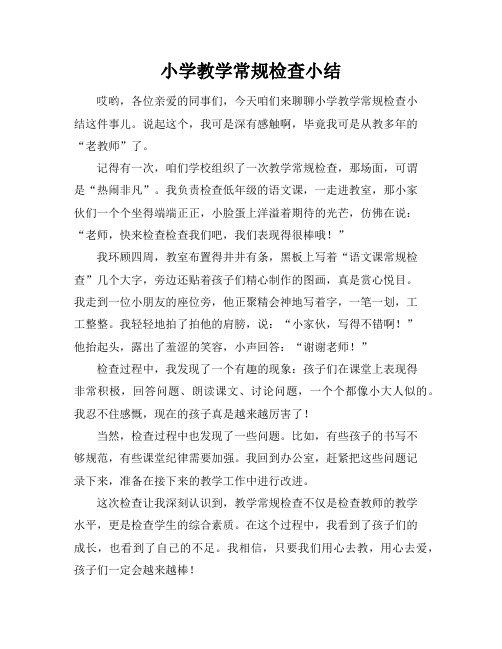 小学教学常规检查小结

哎哟，各位亲爱的同事们，今天咱们来聊聊小学教学常规检查小结这件事儿。说起这个，我可是深有感触啊，毕竟我可是从教多年的“老教师”了。

记得有一次，咱们学校组织了一次教学常规检查，那场面，可谓是“热闹非凡”。我负责检查低年级的语文课，一走进教室，那小家伙们一个个坐得端端正正，小脸蛋上洋溢着期待的光芒，仿佛在说：“老师，快来检查检查我们吧，我们表现得很棒哦！”

我环顾四周，教室布置得井井有条，黑板上写着“语文课常规检查”几个大字，旁边还贴着孩子们精心制作的图画，真是赏心悦目。我走到一位小朋友的座位旁，他正聚精会神地写着字，一笔一划，工工整整。我轻轻地拍了拍他的肩膀，说：“小家伙，写得不错啊！”他抬起头，露出了羞涩的笑容，小声回答：“谢谢老师！”

检查过程中，我发现了一个有趣的现象：孩子们在课堂上表现得非常积极，回答问题、朗读课文、讨论问题，一个个都像小大人似的。我忍不住感慨，现在的孩子真是越来越厉害了！

当然，检查过程中也发现了一些问题。比如，有些孩子的书写不够规范，有些课堂纪律需要加强。我回到办公室，赶紧把这些问题记录下来，准备在接下来的教学工作中进行改进。

这次检查让我深刻认识到，教学常规检查不仅是检查教师的教学水平，更是检查学生的综合素质。在这个过程中，我看到了孩子们的成长，也看到了自己的不足。我相信，只要我们用心去教，用心去爱，孩子们一定会越来越棒！